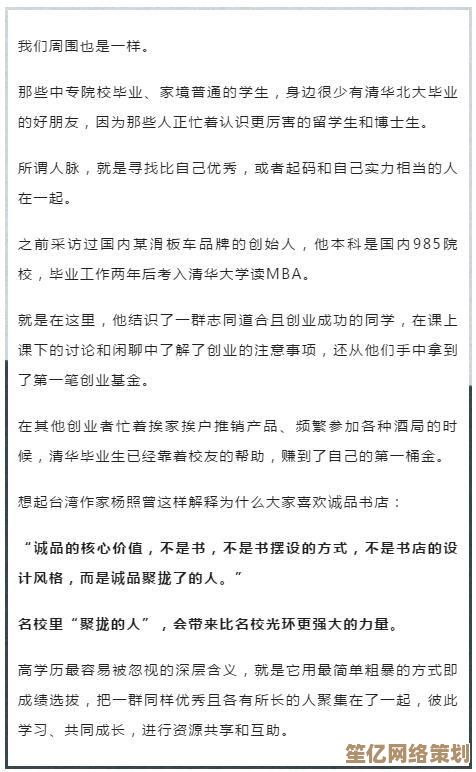 我们周围也是一样。

那些中专院校毕业、家境普通的学生，身边很少有清华北大毕业的好朋友，因为那些人正忙着认识更厉害的留学生和博士生。

所谓人脉，就是寻找比自己优秀，或者起码和自己实力相当的人在一起。

之前采访过国内某滑板车品牌的创始人，他本科是国内985院校，毕业工作两年后考入清华大学读MBA。

就是在这里，他结识了一群志同道合且创业成功的同学，在课上课下的讨论和闲聊中了解了创业的注意事项，还从他们手中拿到了第一笔创业基金。

在其他创业者忙着挨家挨户推销产品、频繁参加各种酒局的时候，清华毕业生已经靠着校友的帮助，赚到了自己的第一桶金。

想起台湾作家杨照曾这样解释为什么大家喜欢诚品书店：

“诚品的核心价值，不是书，不是书摆设的方式，不是书店的设计风格，而是诚品聚拢了的人。”

名校里“聚拢的人”，会带来比名校光环更强大的力量。

高学历最容易被忽视的深层含义，就是它用最简单粗暴的方式即成绩选拔，把一群同样优秀且各有所长的人聚集在了一起，彼此学习、共同成长，进行资源共享和互助。

笙亿网络策划